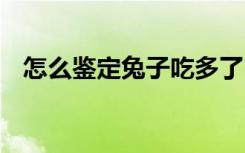 怎么鉴定兔子吃多了